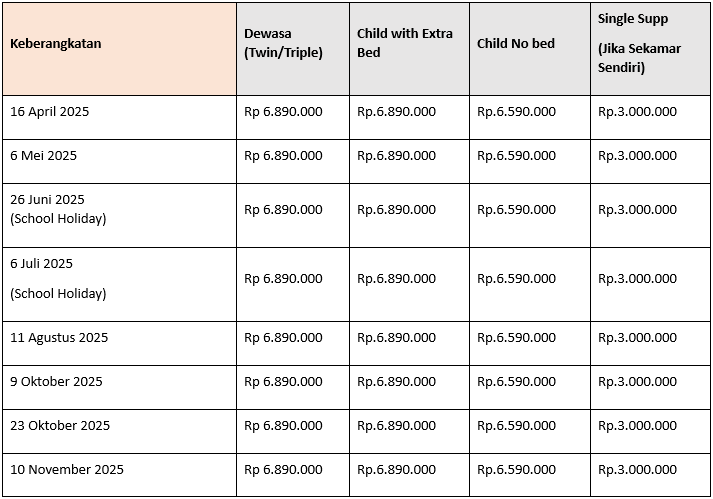 | Keberangkatan | Dewasa (Twin/Triple) | Child with Extra Bed | Child No bed | Single Supp (Jika Sekamar Sendiri) |
|---|---|---|---|---|
| 16 April 2025 | Rp 6.890.000 | Rp.6.890.000 | Rp.6.590.000 | Rp.3.000.000 |
| 6 Mei 2025 | Rp 6.890.000 | Rp.6.890.000 | Rp.6.590.000 | Rp.3.000.000 |
| 26 Juni 2025 (School Holiday) | Rp 6.890.000 | Rp.6.890.000 | Rp.6.590.000 | Rp.3.000.000 |
| 6 Juli 2025 (School Holiday) | Rp 6.890.000 | Rp.6.890.000 | Rp.6.590.000 | Rp.3.000.000 |
| 11 Agustus 2025 | Rp 6.890.000 | Rp.6.890.000 | Rp.6.590.000 | Rp.3.000.000 |
| 9 Oktober 2025 | Rp 6.890.000 | Rp.6.890.000 | Rp.6.590.000 | Rp.3.000.000 |
| 23 Oktober 2025 | Rp 6.890.000 | Rp.6.890.000 | Rp.6.590.000 | Rp.3.000.000 |
| 10 November 2025 | Rp 6.890.000 | Rp.6.890.000 | Rp.6.590.000 | Rp.3.000.000 |